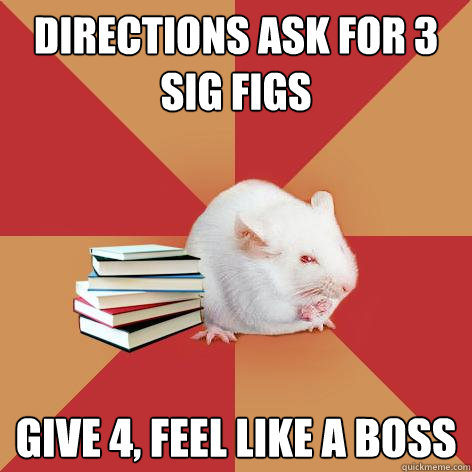 DIRECTIONS ASK FOR 3 SIG FIGS

GIVE 4, FEEL LIKE A BOSS

quickmeme.com